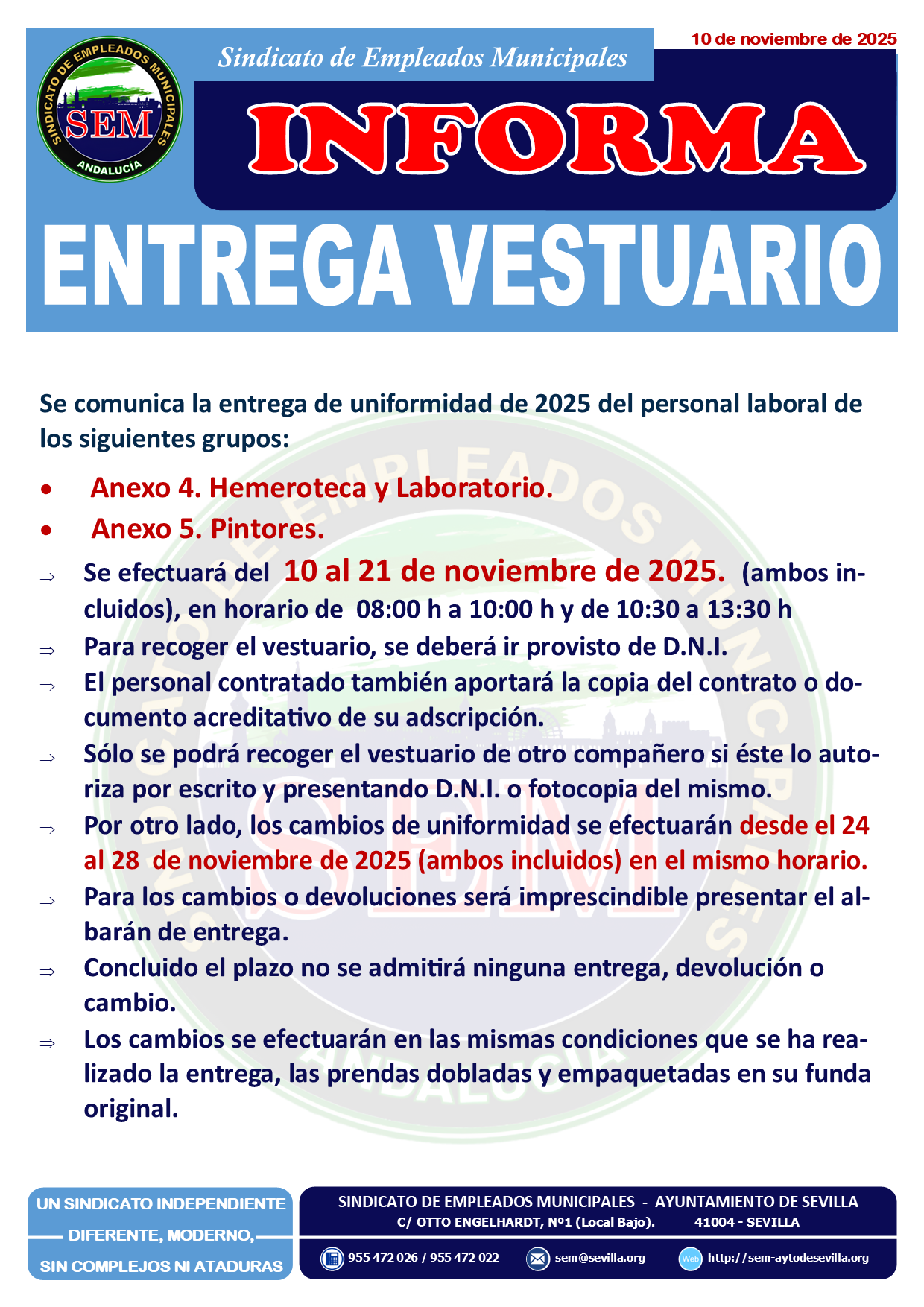 SINDICATO DE EMPLEADOS MUNICIPALES
SEM
ANDALUCÍA

Sindicato de Empleados Municipales

10 de noviembre de 2025

INFORMA

ENTREGA VESTUARIO

Se comunica la entrega de uniformidad de 2025 del personal laboral de los siguientes grupos:

• Anexo 4. Hemeroteca y Laboratorio.
• Anexo 5. Pintores.

⇒ Se efectuará del 10 al 21 de noviembre de 2025. (ambos incluidos), en horario de 08:00 h a 10:00 h y de 10:30 a 13:30 h
⇒ Para recoger el vestuario, se deberá ir provisto de D.N.I.
⇒ El personal contratado también aportará la copia del contrato o documento acreditativo de su adscripción.
⇒ Sólo se podrá recoger el vestuario de otro compañero si éste lo autoriza por escrito y presentando D.N.I. o fotocopia del mismo.
⇒ Por otro lado, los cambios de uniformidad se efectuarán desde el 24 al 28 de noviembre de 2025 (ambos incluidos) en el mismo horario.
⇒ Para los cambios o devoluciones será imprescindible presentar el albarán de entrega.
⇒ Concluido el plazo no se admitirá ninguna entrega, devolución o cambio.
⇒ Los cambios se efectuarán en las mismas condiciones que se ha realizado la entrega, las prendas dobladas y empaquetadas en su funda original.

UN SINDICATO INDEPENDIENTE
DIFERENTE, MODERNO,
SIN COMPLEJOS NI ATADURAS

SINDICATO DE EMPLEADOS MUNICIPALES - AYUNTAMIENTO DE SEVILLA
C/ OTTO ENGELHARDT, Nº1 (Local Bajo). 41004 - SEVILLA
955 472 026 / 955 472 022 sem@sevilla.org Web http://sem-aytodesevilla.org